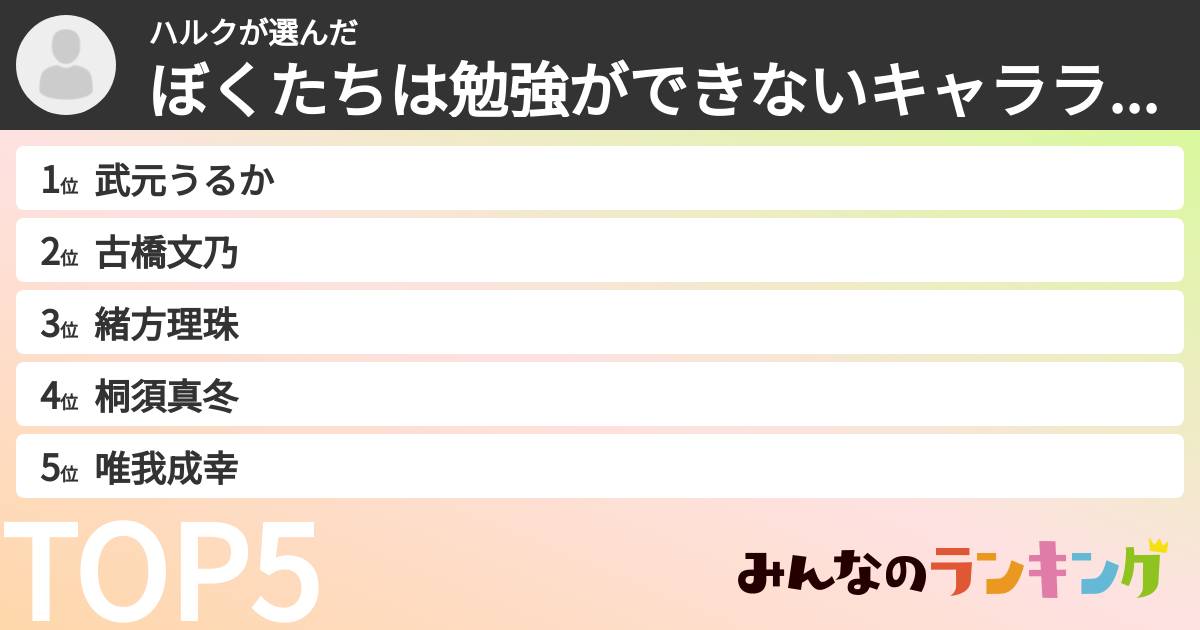 ハルクが選んだ

ぼくたちは勉強ができないキャララ...

1位 武元うるか

2位 古橋文乃

3位 緒方理珠

4位 桐須真冬

5位 唯我成幸

TOP5

みんなのランキング